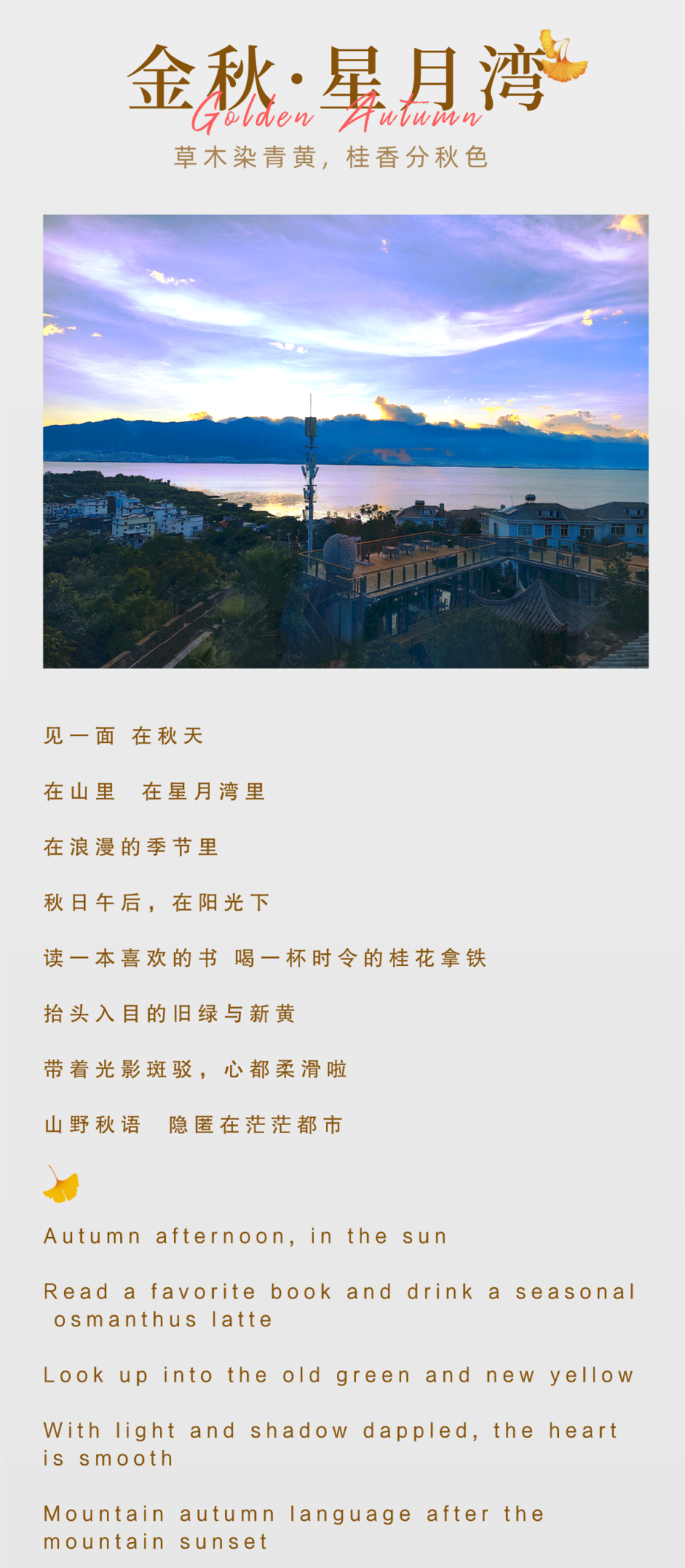 金秋·星月湾
Golden Autumn
草木染青黄，桂香分秋色

见一面 在秋天

在山里 在星月湾里

在浪漫的季节里

秋日午后，在阳光下

读一本喜欢的书 喝一杯时令的桂花拿铁

抬头入目的旧绿与新黄

带着光影斑驳，心都柔滑啦

山野秋语 隐匿在茫茫都市

Autumn afternoon, in the sun

Read a favorite book and drink a seasonal osmanthus latte

Look up into the old green and new yellow

With light and shadow dappled, the heart is smooth

Mountain autumn language after the mountain sunset